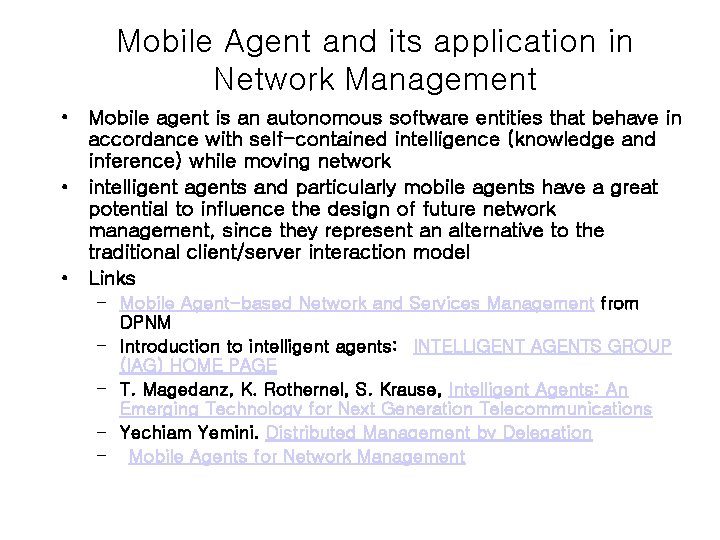 Mobile Agent and its application in Network Management

• Mobile agent is an autonomous software entities that behave in accordance with self-contained intelligence (knowledge and inference) while moving network
• intelligent agents and particularly mobile agents have a great potential to influence the design of future network management, since they represent an alternative to the traditional client/server interaction model
• Links
– Mobile Agent-based Network and Services Management from DPNM
– Introduction to intelligent agents: INTELLIGENT AGENTS GROUP (IAG) HOME PAGE
– T. Magedanz, K. Rothernel, S. Krause, Intelligent Agents: An Emerging Technology for Next Generation Telecommunications
– Yechiam Yemini. Distributed Management by Delegation
– Mobile Agents for Network Management